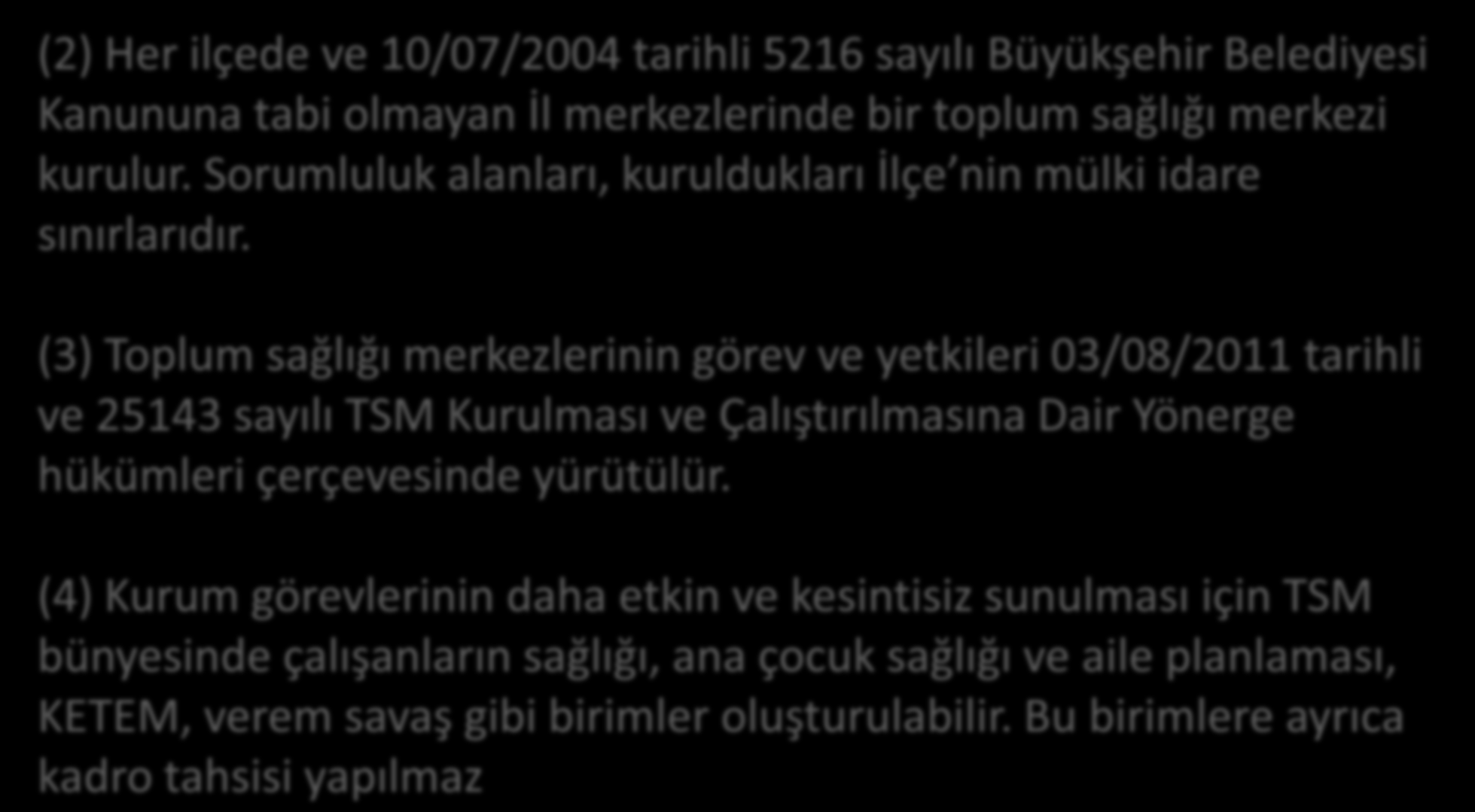 (2) Her ilçede ve 10/07/2004 tarihli 5216 sayılı Büyükşehir Belediyesi Kanununa tabi olmayan İl merkezlerinde bir toplum sağlığı merkezi kurulur. Sorumluluk alanları, kuruldukları İlçe’nin mülki idare sınırlarıdır.

(3) Toplum sağlığı merkezlerinin görev ve yetkileri 03/08/2011 tarihli ve 25143 sayılı TSM Kurulması ve Çalıştırılmasına Dair Yönerge hükümleri çerçevesinde yürütülür.

(4) Kurum görevlerinin daha etkin ve kesintisiz sunulması için TSM bünyesinde çalışanların sağlığı, ana çocuk sağlığı ve aile planlaması, KETEM, verem savaş gibi birimler oluşturulabilir. Bu birimlere ayrıca kadro tahsisi yapılmaz